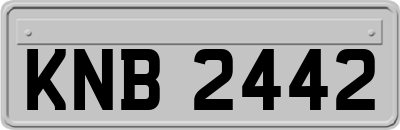 KNB 2442